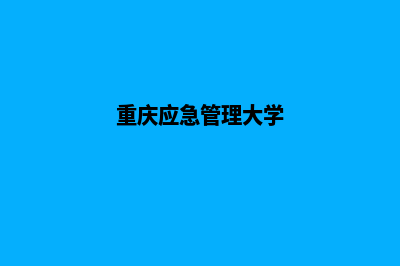 重庆应急管理大学